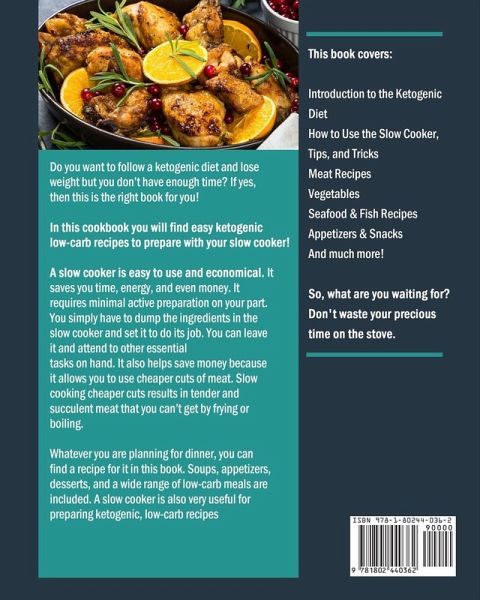 Do you want to follow a ketogenic diet and lose weight but you don't have enough time? If yes, then this is the right book for you!

In this cookbook you will find easy ketogenic low-carb recipes to prepare with your slow cooker!

A slow cooker is easy to use and economical. It saves you time, energy, and even money. It requires minimal active preparation on your part. You simply have to dump the ingredients in the slow cooker and set it to do its job. You can leave it and attend to other essential tasks on hand. It also helps save money because it allows you to use cheaper cuts of meat. Slow cooking cheaper cuts results in tender and succulent meat that you can't get by frying or boiling.

Whatever you are planning for dinner, you can find a recipe for it in this book. Soups, appetizers, desserts, and a wide range of low-carb meals are included. A slow cooker is also very useful for preparing ketogenic, low-carb recipes

This book covers:

Introduction to the Ketogenic Diet
How to Use the Slow Cooker, Tips, and Tricks
Meat Recipes
Vegetables
Seafood & Fish Recipes
Appetizers & Snacks
And much more!

So, what are you waiting for? Don't waste your precious time on the stove.

ISBN 978-1-80244-036-2
90000
9 781802 440362